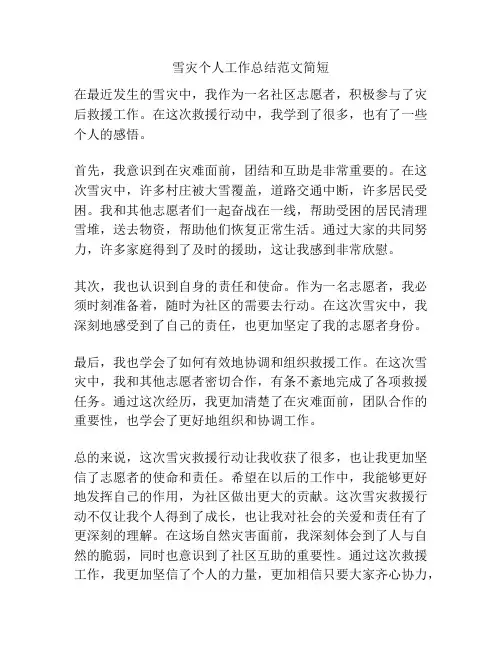 雪灾个人工作总结范文简短

在最近发生的雪灾中，我作为一名社区志愿者，积极参与了灾后救援工作。在这次救援行动中，我学到了很多，也有了一些个人的感悟。

首先，我意识到在灾难面前，团结和互助是非常重要的。在这次雪灾中，许多村庄被大雪覆盖，道路交通中断，许多居民受困。我和其他志愿者们一起奋战在一线，帮助受困的居民清理雪堆，送去物资，帮助他们恢复正常生活。通过大家的共同努力，许多家庭得到了及时的援助，这让我感到非常欣慰。

其次，我也认识到自身的责任和使命。作为一名志愿者，我必须时刻准备着，随时为社区的需要去行动。在这次雪灾中，我深刻地感受到了自己的责任，也更加坚定了我的志愿者身份。

最后，我也学会了如何有效地协调和组织救援工作。在这次雪灾中，我和其他志愿者密切合作，有条不紊地完成了各项救援任务。通过这次经历，我更加清楚了在灾难面前，团队合作的重要性，也学会了更好地组织和协调工作。

总的来说，这次雪灾救援行动让我收获了很多，也让我更加坚信了志愿者的使命和责任。希望在以后的工作中，我能够更好地发挥自己的作用，为社区做出更大的贡献。这次雪灾救援行动不仅让我个人得到了成长，也让我对社会的关爱和责任有了更深刻的理解。在这场自然灾害面前，我深刻体会到了人与自然的脆弱，同时也意识到了社区互助的重要性。通过这次救援工作，我更加坚信了个人的力量，更加相信只要大家齐心协力，